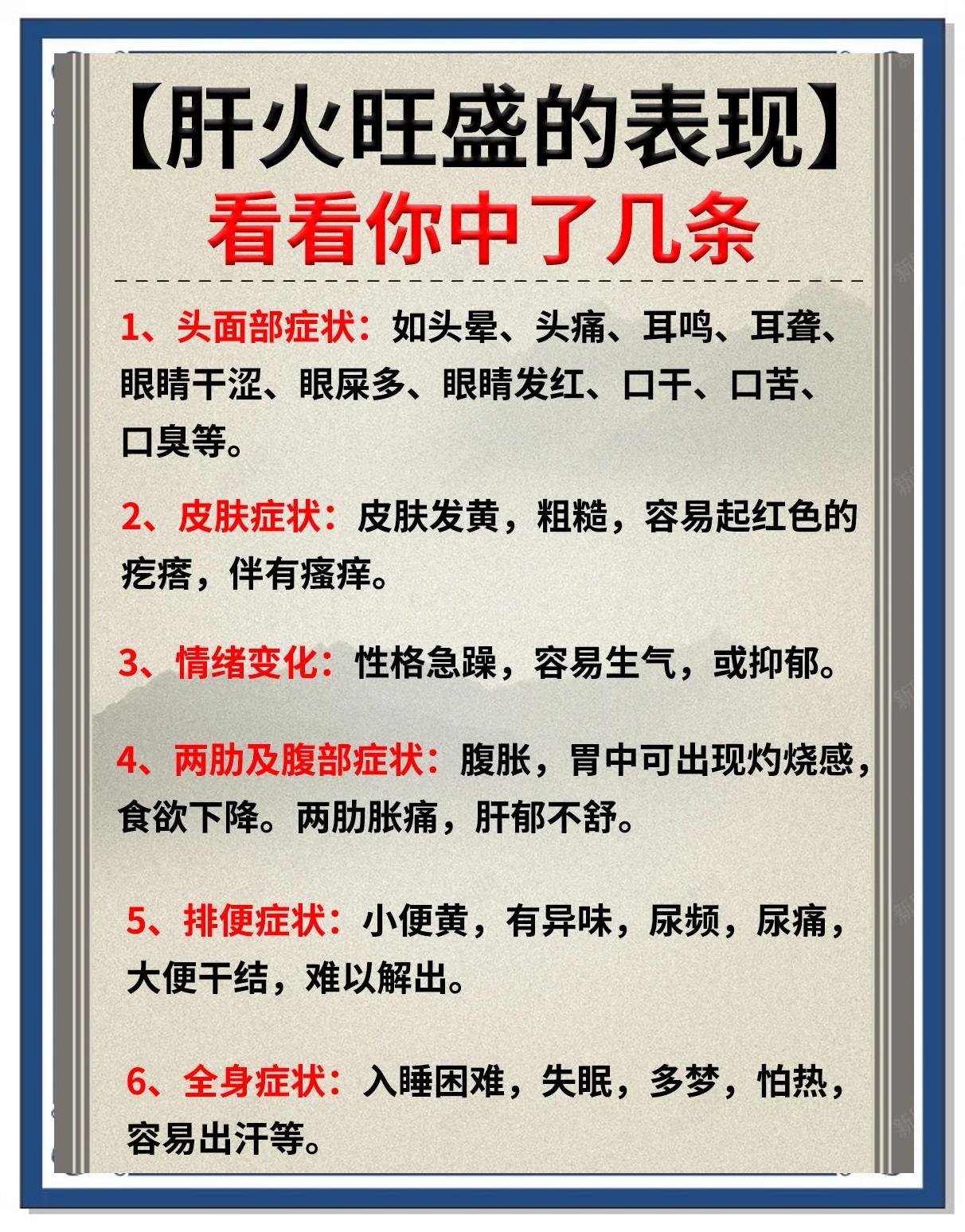 【肝火旺盛的表现】
看看你中了几条

1、头面部症状：如头晕、头痛、耳鸣、耳聋、眼睛干涩、眼屎多、眼睛发红、口干、口苦、口臭等。

2、皮肤症状：皮肤发黄，粗糙，容易起红色的疙瘩，伴有瘙痒。

3、情绪变化：性格急躁，容易生气，或抑郁。

4、两肋及腹部症状：腹胀，胃中可出现灼烧感，食欲下降。两肋胀痛，肝郁不舒。

5、排便症状：小便黄，有异味，尿频，尿痛，大便干结，难以解出。

6、全身症状：入睡困难，失眠，多梦，怕热，容易出汗等。